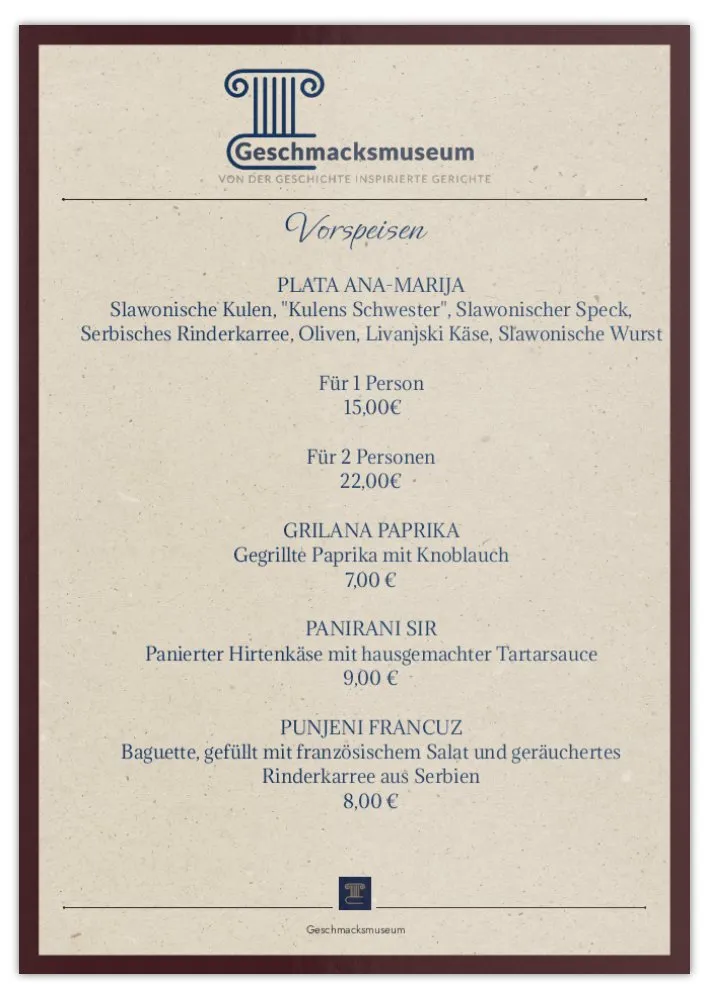 Geschmacksmuseum
VON DER GESCHICHTE INSPIRIERTE GERICHTE

Vorspeisen

PLATA ANA-MARIJA
Slawonische Kulen, "Kulens Schwester", Slawonischer Speck, Serbisches Rinderkarree, Oliven, Livanjski Käse, Slawonische Wurst

Für 1 Person
15,00€

Für 2 Personen
22,00€

GRILANA PAPRIKA
Gegrillte Paprika mit Knoblauch
7,00 €

PANIRANI SIR
Panierter Hirtenkäse mit hausgemachter Tartarsauce
9,00 €

PUNJENI FRANCUZ
Baguette, gefüllt mit französischem Salat und geräuchertes Rinderkarree aus Serbien
8,00 €

Geschmacksmuseum